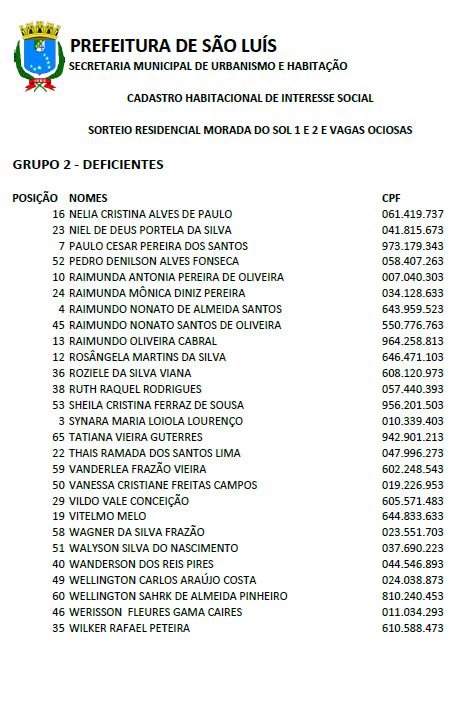 PREFEITURA DE SÃO LUÍS
SECRETARIA MUNICIPAL DE URBANISMO E HABITAÇÃO

CADASTRO HABITACIONAL DE INTERESSE SOCIAL

SORTEIO RESIDENCIAL MORADA DO SOL 1 E 2 E VAGAS OCIOSAS

GRUPO 2 - DEFICIENTES

| POSIÇÃO | NOMES | CPF |
|---|---|---|
| 16 | NELIA CRISTINA ALVES DE PAULO | 061.419.737 |
| 23 | NIEL DE DEUS PORTELA DA SILVA | 041.815.673 |
| 7 | PAULO CESAR PEREIRA DOS SANTOS | 973.179.343 |
| 52 | PEDRO DENILSON ALVES FONSECA | 058.407.263 |
| 10 | RAIMUNDA ANTONIA PEREIRA DE OLIVEIRA | 007.040.303 |
| 24 | RAIMUNDA MÔNICA DINIZ PEREIRA | 034.128.633 |
| 4 | RAIMUNDO NONATO DE ALMEIDA SANTOS | 643.959.523 |
| 45 | RAIMUNDO NONATO SANTOS DE OLIVEIRA | 550.776.763 |
| 13 | RAIMUNDO OLIVEIRA CABRAL | 964.258.813 |
| 12 | ROSÂNGELA MARTINS DA SILVA | 646.471.103 |
| 36 | ROZIELE DA SILVA VIANA | 608.120.973 |
| 38 | RUTH RAQUEL RODRIGUES | 057.440.393 |
| 53 | SHEILA CRISTINA FERRAZ DE SOUSA | 956.201.503 |
| 3 | SYNARA MARIA LOIOLA LOURENÇO | 010.339.403 |
| 65 | TATIANA VIEIRA GUTERRES | 942.901.213 |
| 22 | THAIS RAMADA DOS SANTOS LIMA | 047.996.273 |
| 59 | VANDERLEA FRAZÃO VIEIRA | 602.248.543 |
| 50 | VANESSA CRISTIANE FREITAS CAMPOS | 019.226.953 |
| 29 | VILDO VALE CONCEIÇÃO | 605.571.483 |
| 19 | VITELMO MELO | 644.833.633 |
| 58 | WAGNER DA SILVA FRAZÃO | 023.551.703 |
| 51 | WALYSON SILVA DO NASCIMENTO | 037.690.223 |
| 40 | WANDERSON DOS REIS PIRES | 044.546.893 |
| 49 | WELLINGTON CARLOS ARAÚJO COSTA | 024.038.873 |
| 60 | WELLINGTON SAHRK DE ALMEIDA PINHEIRO | 810.240.453 |
| 46 | WERISSON FLEURES GAMA CAIRES | 011.034.293 |
| 35 | WILKER RAFAEL PETEIRA | 610.588.473 |